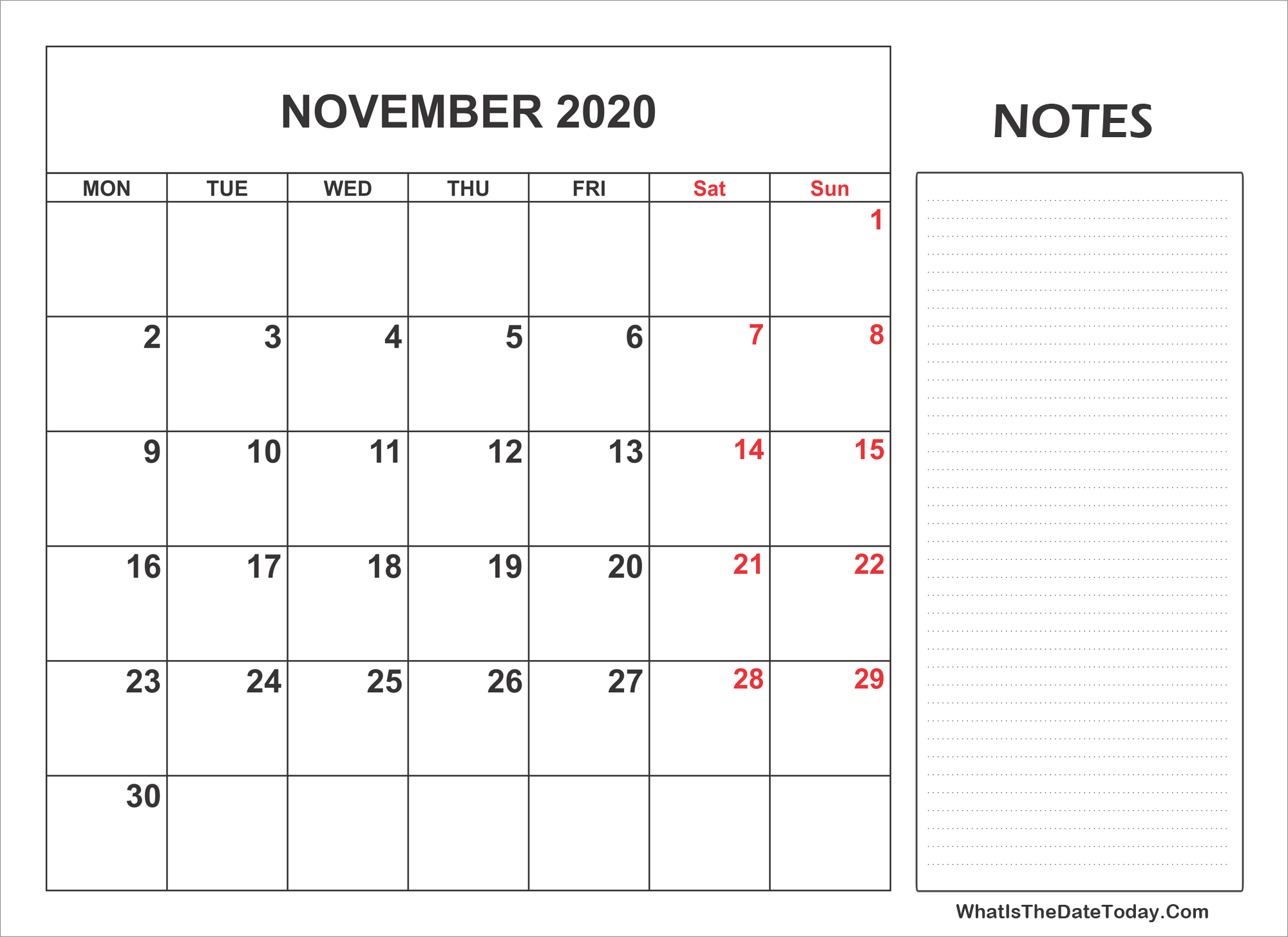 NOVEMBER 2020

| MON | TUE | WED | THU | FRI | Sat | Sun |
|---|---|---|---|---|---|---|
| | | | | | | 1 |
| 2 | 3 | 4 | 5 | 6 | 7 | 8 |
| 9 | 10 | 11 | 12 | 13 | 14 | 15 |
| 16 | 17 | 18 | 19 | 20 | 21 | 22 |
| 23 | 24 | 25 | 26 | 27 | 28 | 29 |
| 30 | | | | | | |

NOTES

WhatIsTheDateToday.Com